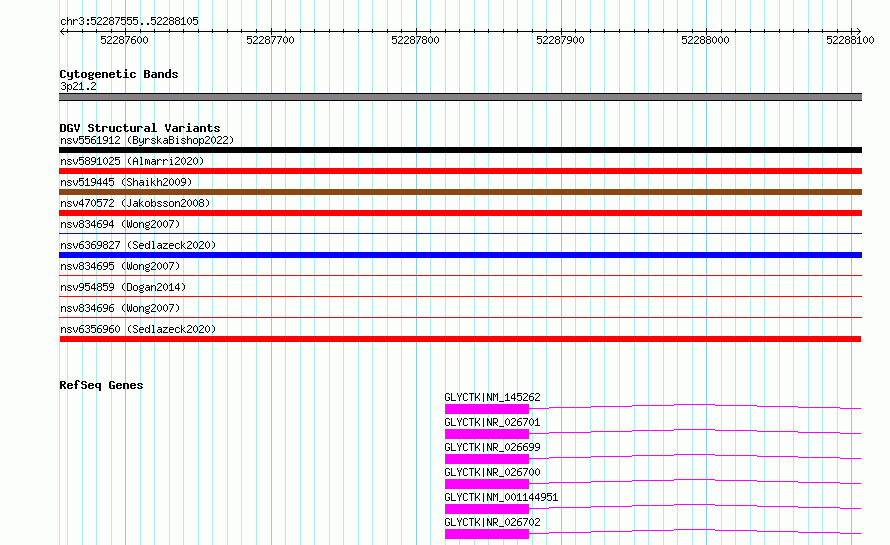 chr3:52287555..52288105

52287600 52287700 52287800 52287900 52288000 52288100

Cytogenetic Bands
3p21.2

DGV Structural Variants
nsv5561912 (ByrskaBishop2022)
nsv5891025 (Almarri2020)
nsv519445 (Shaikh2009)
nsv470572 (Jakobsson2008)
nsv834694 (Wong2007)
nsv6369827 (Sedlazeck2020)
nsv834695 (Wong2007)
nsv954859 (Dogan2014)
nsv834696 (Wong2007)
nsv6356960 (Sedlazeck2020)

RefSeq Genes
GLYCTK|NM_145262
GLYCTK|NR_026701
GLYCTK|NR_026699
GLYCTK|NR_026700
GLYCTK|NM_001144951
GLYCTK|NR_026702